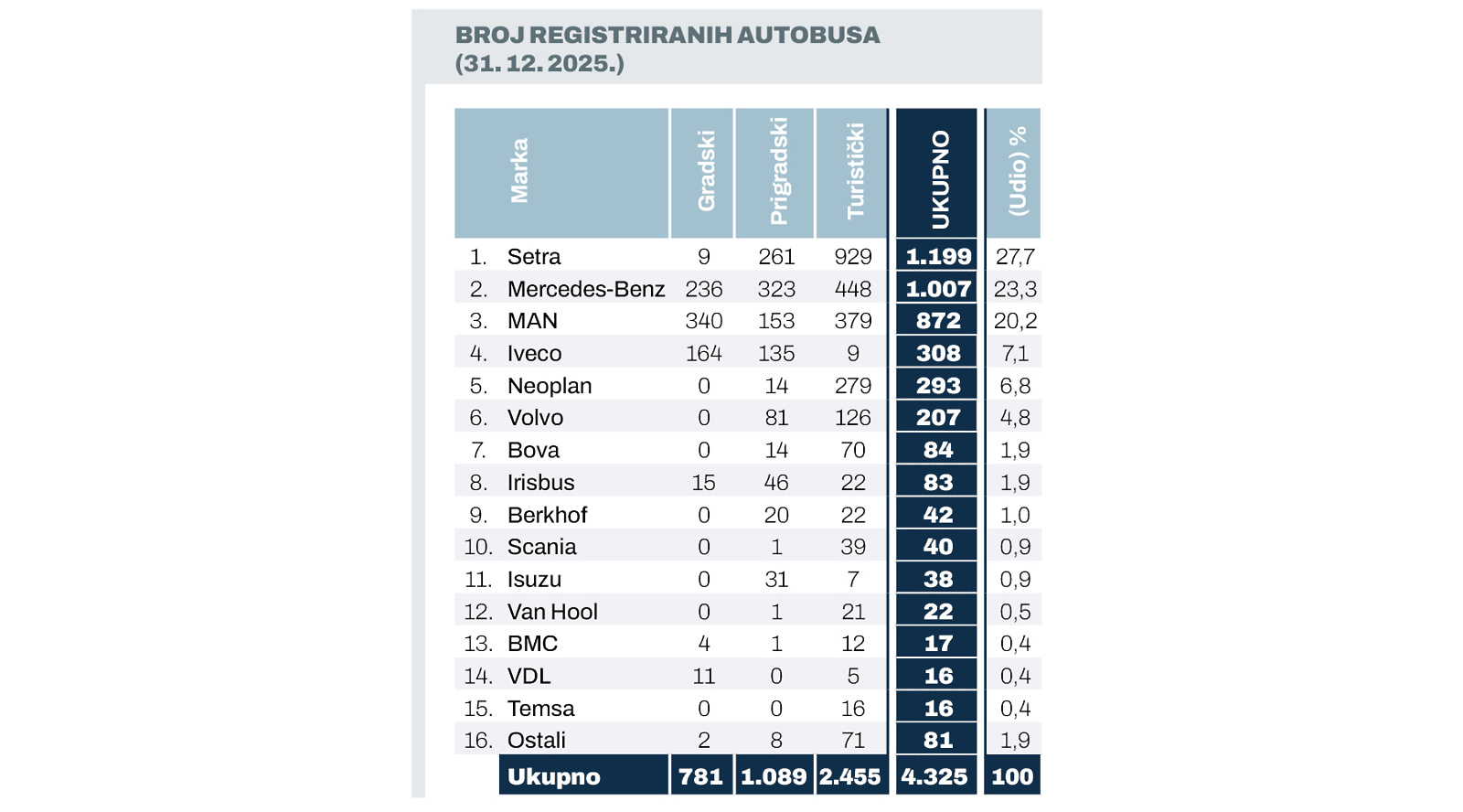 BROJ REGISTRIRANIH AUTOBUSA (31. 12. 2025.)

| | Marka | Gradski | Prigradski | Turistički | UKUPNO | (Udio) % |
|---|---|---|---|---|---|---|
| 1. | Setra | 9 | 261 | 929 | 1.199 | 27,7 |
| 2. | Mercedes-Benz | 236 | 323 | 448 | 1.007 | 23,3 |
| 3. | MAN | 340 | 153 | 379 | 872 | 20,2 |
| 4. | Iveco | 164 | 135 | 9 | 308 | 7,1 |
| 5. | Neoplan | 0 | 14 | 279 | 293 | 6,8 |
| 6. | Volvo | 0 | 81 | 126 | 207 | 4,8 |
| 7. | Bova | 0 | 14 | 70 | 84 | 1,9 |
| 8. | Irisbus | 15 | 46 | 22 | 83 | 1,9 |
| 9. | Berkhof | 0 | 20 | 22 | 42 | 1,0 |
| 10. | Scania | 0 | 1 | 39 | 40 | 0,9 |
| 11. | Isuzu | 0 | 31 | 7 | 38 | 0,9 |
| 12. | Van Hool | 0 | 1 | 21 | 22 | 0,5 |
| 13. | BMC | 4 | 1 | 12 | 17 | 0,4 |
| 14. | VDL | 11 | 0 | 5 | 16 | 0,4 |
| 15. | Temsa | 0 | 0 | 16 | 16 | 0,4 |
| 16. | Ostali | 2 | 8 | 71 | 81 | 1,9 |
| | Ukupno | 781 | 1.089 | 2.455 | 4.325 | 100 |